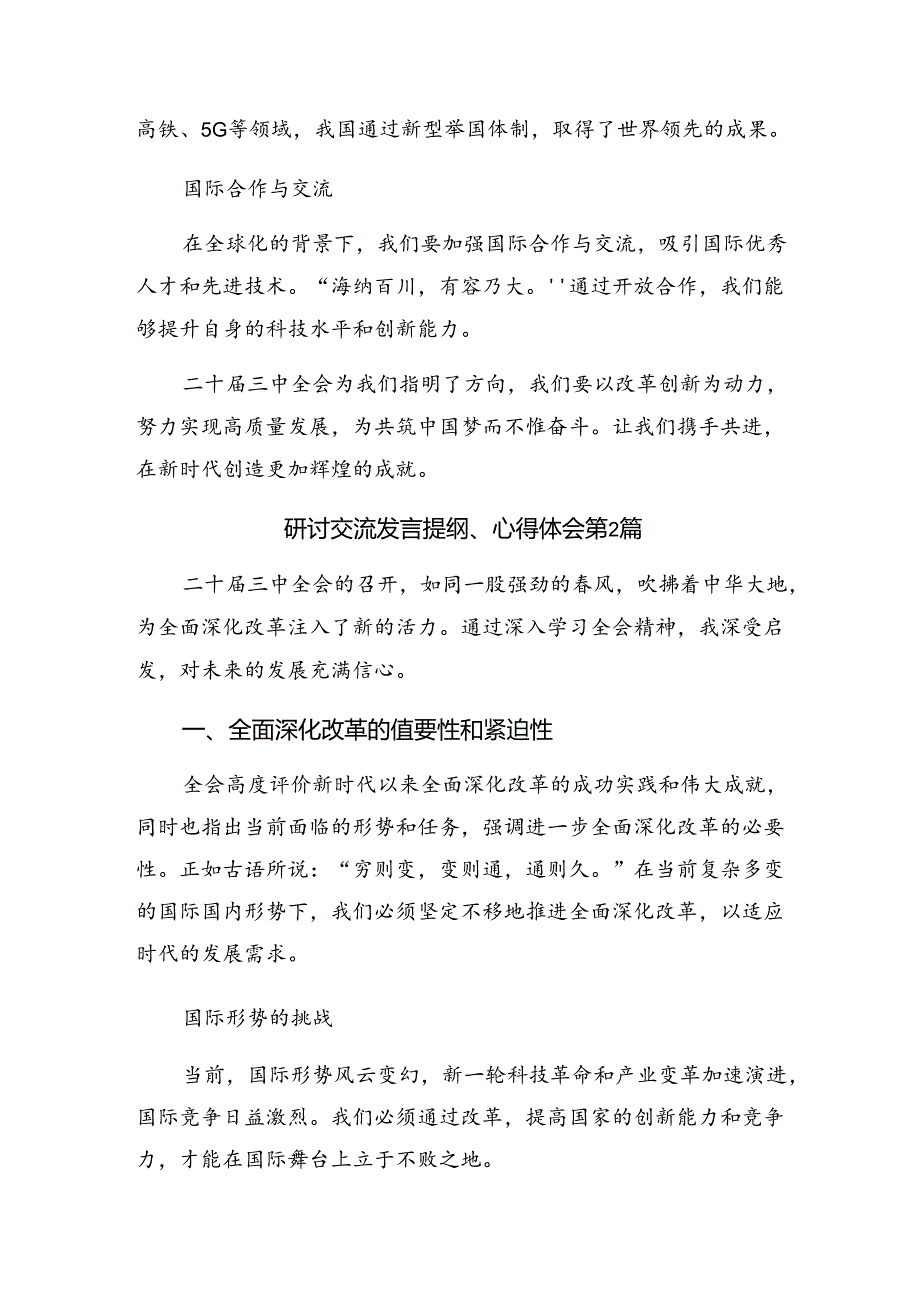 高铁、5G等领域，我国通过新型举国体制，取得了世界领先的成果。

国际合作与交流

在全球化的背景下，我们要加强国际合作与交流，吸引国际优秀人才和先进技术。“海纳百川，有容乃大。''通过开放合作，我们能够提升自身的科技水平和创新能力。

二十届三中全会为我们指明了方向，我们要以改革创新为动力，努力实现高质量发展，为共筑中国梦而不惟奋斗。让我们携手共进，在新时代创造更加辉煌的成就。

研讨交流发言提纲、心得体会第2篇

二十届三中全会的召开，如同一股强劲的春风，吹拂着中华大地，为全面深化改革注入了新的活力。通过深入学习全会精神，我深受启发，对未来的发展充满信心。

一、全面深化改革的值要性和紧迫性

全会高度评价新时代以来全面深化改革的成功实践和伟大成就，同时也指出当前面临的形势和任务，强调进一步全面深化改革的必要性。正如古语所说：“穷则变，变则通，通则久。”在当前复杂多变的国际国内形势下，我们必须坚定不移地推进全面深化改革，以适应时代的发展需求。

国际形势的挑战

当前，国际形势风云变幻，新一轮科技革命和产业变革加速演进，国际竞争日益激烈。我们必须通过改革，提高国家的创新能力和竞争力，才能在国际舞台上立于不败之地。